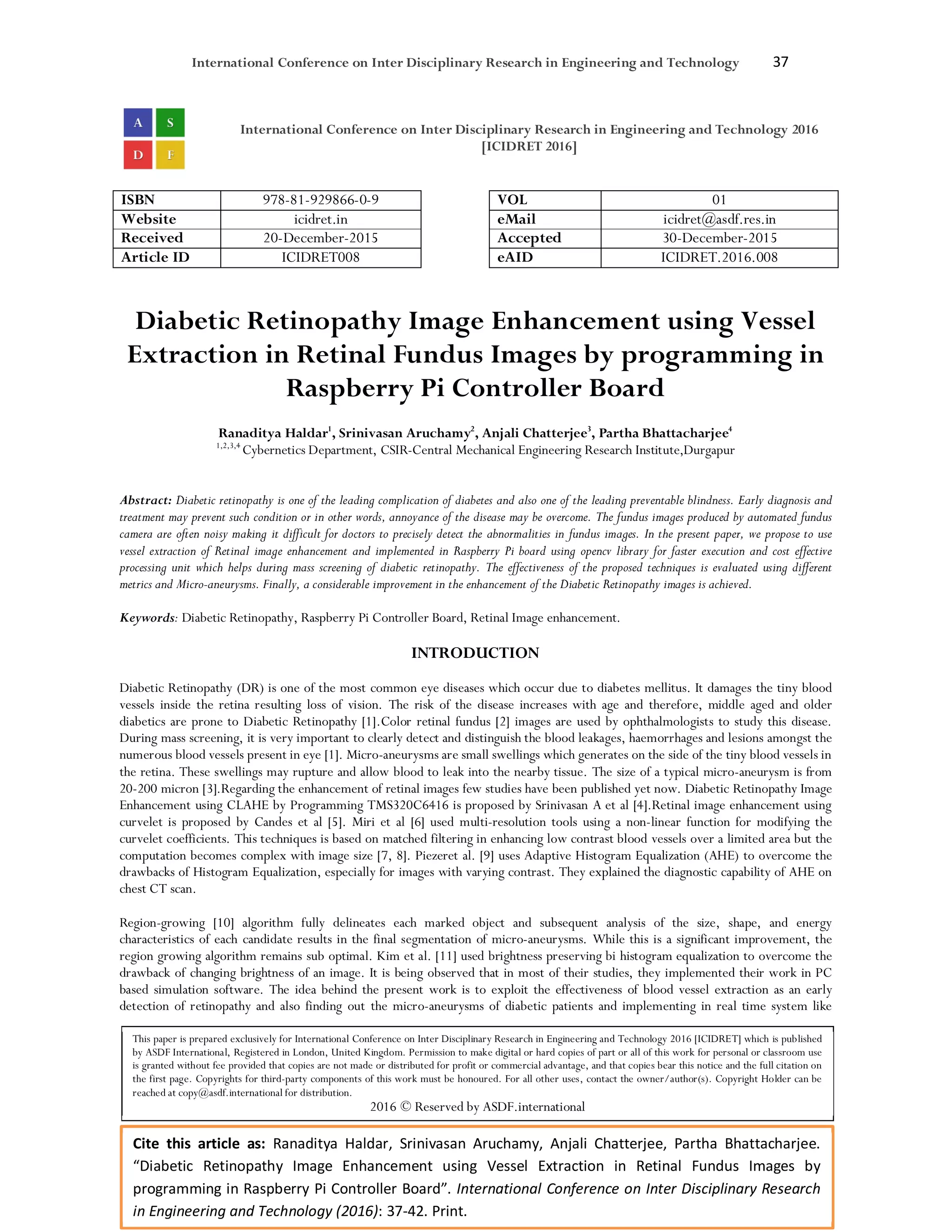 International Conference on Inter Disciplinary Research in Engineering and Technology 37

A S
D F

International Conference on Inter Disciplinary Research in Engineering and Technology 2016
[ICIDRET 2016]

| ISBN | 978-81-929866-0-9 |
|---|---|
| Website | icidret.in |
| Received | 20-December-2015 |
| Article ID | ICIDRET008 |

| VOL | 01 |
|---|---|
| eMail | icidret@asdf.res.in |
| Accepted | 30-December-2015 |
| eAID | ICIDRET.2016.008 |

Diabetic Retinopathy Image Enhancement using Vessel Extraction in Retinal Fundus Images by programming in Raspberry Pi Controller Board

Ranaditya Haldar$^1$, Srinivasan Aruchamy$^2$, Anjali Chatterjee$^3$, Partha Bhattacharjee$^4$
$^{1,2,3,4}$ Cybernetics Department, CSIR-Central Mechanical Engineering Research Institute,Durgapur

Abstract: Diabetic retinopathy is one of the leading complication of diabetes and also one of the leading preventable blindness. Early diagnosis and treatment may prevent such condition or in other words, annoyance of the disease may be overcome. The fundus images produced by automated fundus camera are often noisy making it difficult for doctors to precisely detect the abnormalities in fundus images. In the present paper, we propose to use vessel extraction of Retinal image enhancement and implemented in Raspberry Pi board using opencv library for faster execution and cost effective processing unit which helps during mass screening of diabetic retinopathy. The effectiveness of the proposed techniques is evaluated using different metrics and Micro-aneurysms. Finally, a considerable improvement in the enhancement of the Diabetic Retinopathy images is achieved.

Keywords: Diabetic Retinopathy, Raspberry Pi Controller Board, Retinal Image enhancement.

INTRODUCTION

Diabetic Retinopathy (DR) is one of the most common eye diseases which occur due to diabetes mellitus. It damages the tiny blood vessels inside the retina resulting loss of vision. The risk of the disease increases with age and therefore, middle aged and older diabetics are prone to Diabetic Retinopathy [1].Color retinal fundus [2] images are used by ophthalmologists to study this disease. During mass screening, it is very important to clearly detect and distinguish the blood leakages, haemorrhages and lesions amongst the numerous blood vessels present in eye [1]. Micro-aneurysms are small swellings which generates on the side of the tiny blood vessels in the retina. These swellings may rupture and allow blood to leak into the nearby tissue. The size of a typical micro-aneurysm is from 20-200 micron [3].Regarding the enhancement of retinal images few studies have been published yet now. Diabetic Retinopathy Image Enhancement using CLAHE by Programming TMS320C6416 is proposed by Srinivasan A et al [4].Retinal image enhancement using curvelet is proposed by Candes et al [5]. Miri et al [6] used multi-resolution tools using a non-linear function for modifying the curvelet coefficients. This techniques is based on matched filtering in enhancing low contrast blood vessels over a limited area but the computation becomes complex with image size [7, 8]. Piezeret al. [9] uses Adaptive Histogram Equalization (AHE) to overcome the drawbacks of Histogram Equalization, especially for images with varying contrast. They explained the diagnostic capability of AHE on chest CT scan.

Region-growing [10] algorithm fully delineates each marked object and subsequent analysis of the size, shape, and energy characteristics of each candidate results in the final segmentation of micro-aneurysms. While this is a significant improvement, the region growing algorithm remains sub optimal. Kim et al. [11] used brightness preserving bi histogram equalization to overcome the drawback of changing brightness of an image. It is being observed that in most of their studies, they implemented their work in PC based simulation software. The idea behind the present work is to exploit the effectiveness of blood vessel extraction as an early detection of retinopathy and also finding out the micro-aneurysms of diabetic patients and implementing in real time system like

This paper is prepared exclusively for International Conference on Inter Disciplinary Research in Engineering and Technology 2016 [ICIDRET] which is published by ASDF International, Registered in London, United Kingdom. Permission to make digital or hard copies of part or all of this work for personal or classroom use is granted without fee provided that copies are not made or distributed for profit or commercial advantage, and that copies bear this notice and the full citation on the first page. Copyrights for third-party components of this work must be honoured. For all other uses, contact the owner/author(s). Copyright Holder can be reached at copy@asdf.international for distribution.
2016 © Reserved by ASDF.international

Cite this article as: Ranaditya Haldar, Srinivasan Aruchamy, Anjali Chatterjee, Partha Bhattacharjee. “Diabetic Retinopathy Image Enhancement using Vessel Extraction in Retinal Fundus Images by programming in Raspberry Pi Controller Board”. International Conference on Inter Disciplinary Research in Engineering and Technology (2016): 37-42. Print.